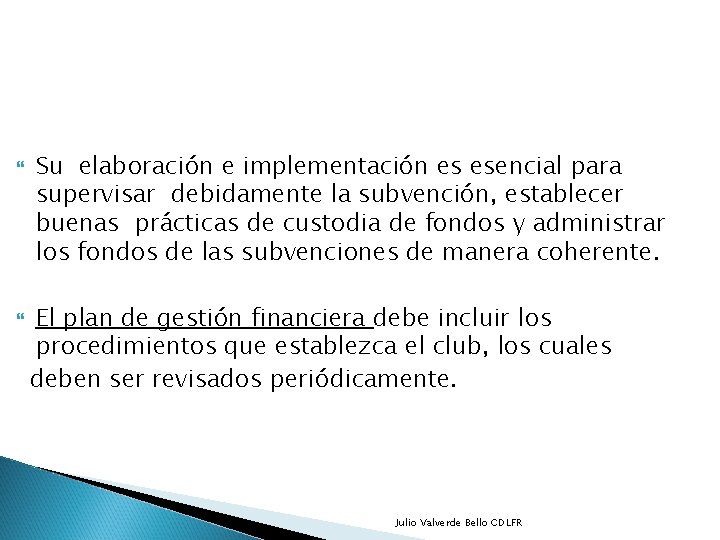 Su elaboración e implementación es esencial para supervisar debidamente la subvención, establecer buenas prácticas de custodia de fondos y administrar los fondos de las subvenciones de manera coherente.

El plan de gestión financiera debe incluir los procedimientos que establezca el club, los cuales deben ser revisados periódicamente.

Julio Valverde Bello CDLFR